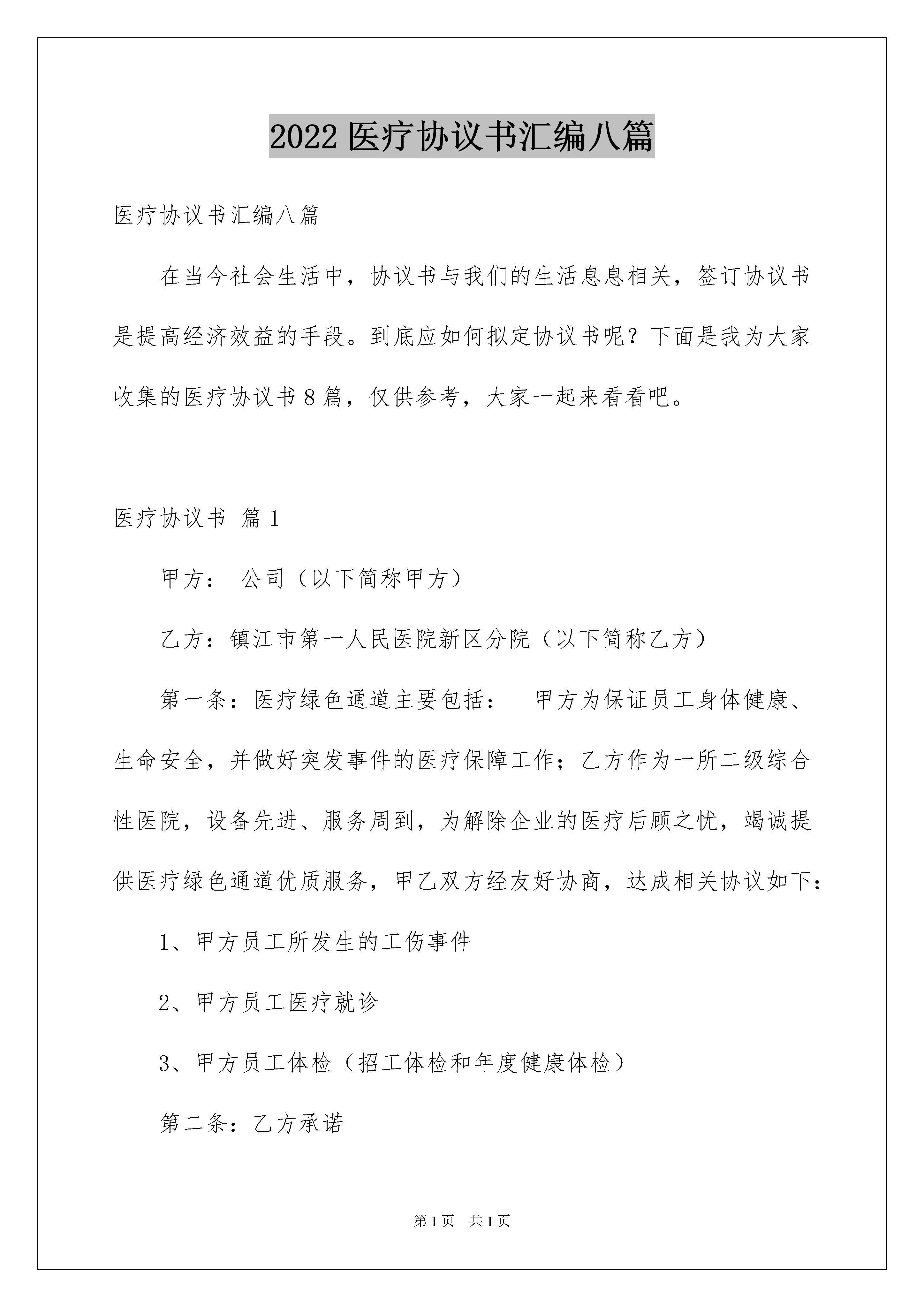 2022 医疗协议书汇编八篇

医疗协议书汇编八篇

在当今社会生活中，协议书与我们的生活息息相关，签订协议书是提高经济效益的手段。到底应如何拟定协议书呢？下面是我为大家收集的医疗协议书 8 篇，仅供参考，大家一起来看看吧。

医疗协议书 篇 1

甲方： 公司（以下简称甲方）

乙方：镇江市第一人民医院新区分院（以下简称乙方）

第一条：医疗绿色通道主要包括： 甲方为保证员工身体健康、生命安全，并做好突发事件的医疗保障工作；乙方作为一所二级综合性医院，设备先进、服务周到，为解除企业的医疗后顾之忧，竭诚提供医疗绿色通道优质服务，甲乙双方经友好协商，达成相关协议如下：

1、甲方员工所发生的工伤事件

2、甲方员工医疗就诊

3、甲方员工体检（招工体检和年度健康体检）

第二条：乙方承诺

第 1 页 共 1 页